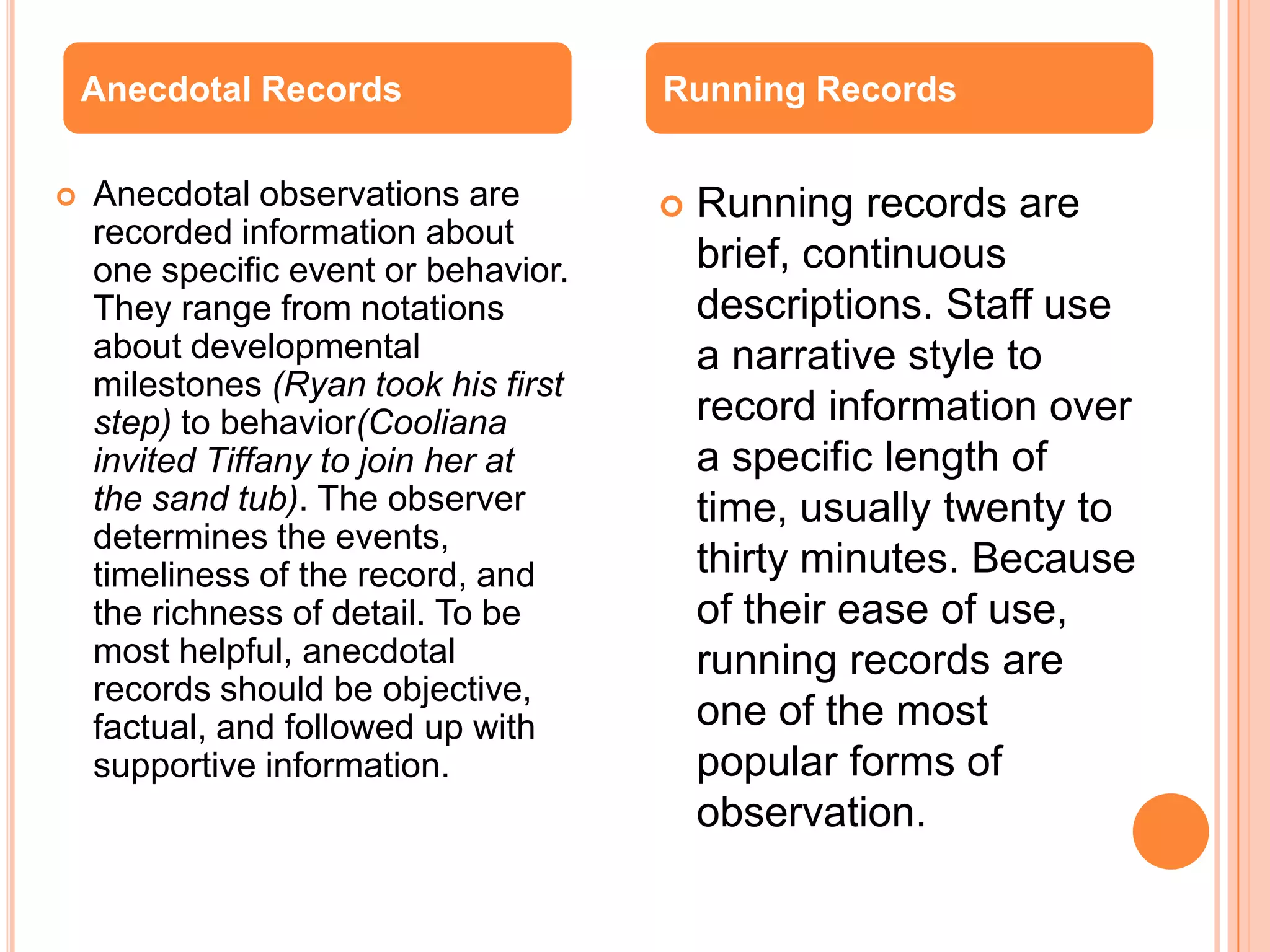 Anecdotal Records

Anecdotal observations are recorded information about one specific event or behavior. They range from notations about developmental milestones (Ryan took his first step) to behavior(Cooliana invited Tiffany to join her at the sand tub). The observer determines the events, timeliness of the record, and the richness of detail. To be most helpful, anecdotal records should be objective, factual, and followed up with supportive information.

Running Records

Running records are brief, continuous descriptions. Staff use a narrative style to record information over a specific length of time, usually twenty to thirty minutes. Because of their ease of use, running records are one of the most popular forms of observation.